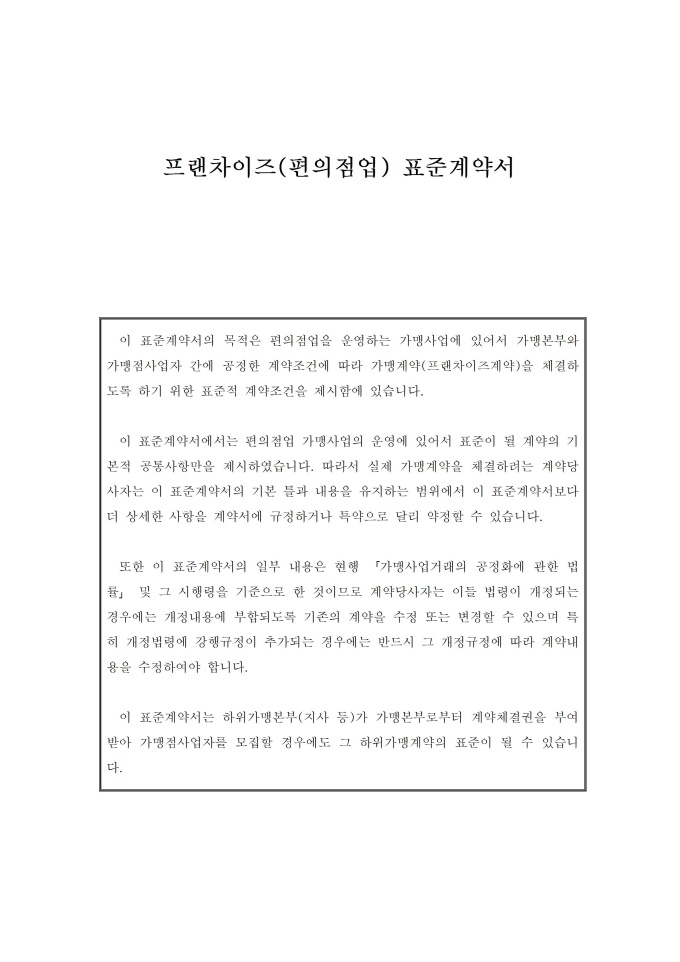 프랜차이즈(편의점업) 표준계약서

이 표준계약서의 목적은 편의점업을 운영하는 가맹사업에 있어서 가맹본부와 가맹점사업자 간에 공정한 계약조건에 따라 가맹계약(프랜차이즈계약)을 체결하도록 하기 위한 표준적 계약조건을 제시함에 있습니다.

이 표준계약서에서는 편의점업 가맹사업의 운영에 있어서 표준이 될 계약의 기본적 공통사항만을 제시하였습니다. 따라서 실제 가맹계약을 체결하려는 계약당사자는 이 표준계약서의 기본 틀과 내용을 유지하는 범위에서 이 표준계약서보다 더 상세한 사항을 계약서에 규정하거나 특약으로 달리 약정할 수 있습니다.

또한 이 표준계약서의 일부 내용은 현행 「가맹사업거래의 공정화에 관한 법률」 및 그 시행령을 기준으로 한 것이므로 계약당사자는 이들 법령이 개정되는 경우에는 개정내용에 부합되도록 기존의 계약을 수정 또는 변경할 수 있으며 특히 개정법령에 강행규정이 추가되는 경우에는 반드시 그 개정규정에 따라 계약내용을 수정하여야 합니다.

이 표준계약서는 하위가맹본부(지사 등)가 가맹본부로부터 계약체결권을 부여받아 가맹점사업자를 모집할 경우에도 그 하위가맹계약의 표준이 될 수 있습니다.